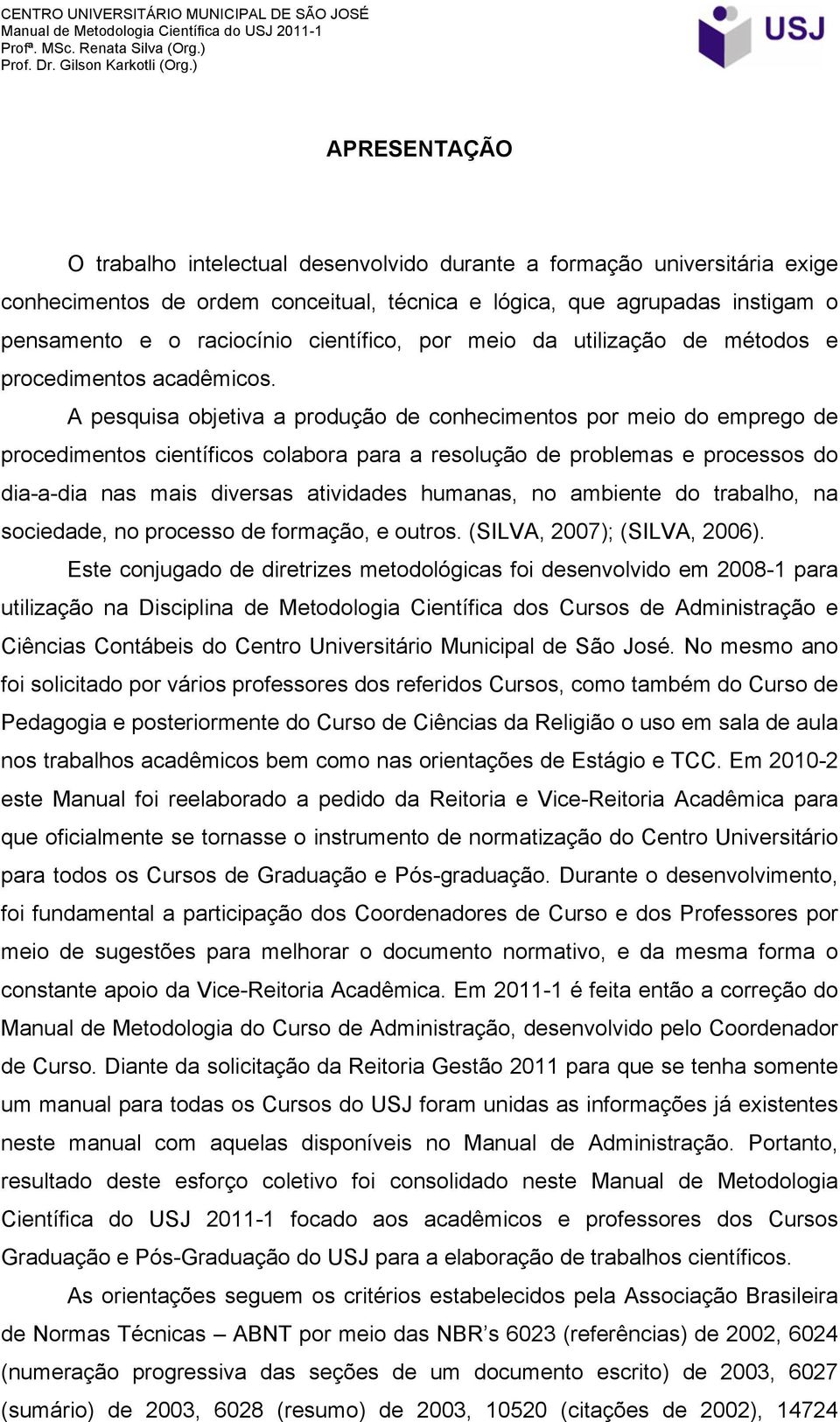 CENTRO UNIVERSITÁRIO MUNICIPAL DE SÃO JOSÉ
Manual de Metodologia Científica do USJ 2011-1
Profª. MSc. Renata Silva (Org.)
Prof. Dr. Gilson Karkotli (Org.)

USJ

APRESENTAÇÃO

O trabalho intelectual desenvolvido durante a formação universitária exige conhecimentos de ordem conceitual, técnica e lógica, que agrupadas instigam o pensamento e o raciocínio científico, por meio da utilização de métodos e procedimentos acadêmicos.

A pesquisa objetiva a produção de conhecimentos por meio do emprego de procedimentos científicos colabora para a resolução de problemas e processos do dia-a-dia nas mais diversas atividades humanas, no ambiente do trabalho, na sociedade, no processo de formação, e outros. (SILVA, 2007); (SILVA, 2006).

Este conjugado de diretrizes metodológicas foi desenvolvido em 2008-1 para utilização na Disciplina de Metodologia Científica dos Cursos de Administração e Ciências Contábeis do Centro Universitário Municipal de São José. No mesmo ano foi solicitado por vários professores dos referidos Cursos, como também do Curso de Pedagogia e posteriormente do Curso de Ciências da Religião o uso em sala de aula nos trabalhos acadêmicos bem como nas orientações de Estágio e TCC. Em 2010-2 este Manual foi reelaborado a pedido da Reitoria e Vice-Reitoria Acadêmica para que oficialmente se tornasse o instrumento de normatização do Centro Universitário para todos os Cursos de Graduação e Pós-graduação. Durante o desenvolvimento, foi fundamental a participação dos Coordenadores de Curso e dos Professores por meio de sugestões para melhorar o documento normativo, e da mesma forma o constante apoio da Vice-Reitoria Acadêmica. Em 2011-1 é feita então a correção do Manual de Metodologia do Curso de Administração, desenvolvido pelo Coordenador de Curso. Diante da solicitação da Reitoria Gestão 2011 para que se tenha somente um manual para todas os Cursos do USJ foram unidas as informações já existentes neste manual com aquelas disponíveis no Manual de Administração. Portanto, resultado deste esforço coletivo foi consolidado neste Manual de Metodologia Científica do USJ 2011-1 focado aos acadêmicos e professores dos Cursos Graduação e Pós-Graduação do USJ para a elaboração de trabalhos científicos.

As orientações seguem os critérios estabelecidos pela Associação Brasileira de Normas Técnicas – ABNT por meio das NBR’s 6023 (referências) de 2002, 6024 (numeração progressiva das seções de um documento escrito) de 2003, 6027 (sumário) de 2003, 6028 (resumo) de 2003, 10520 (citações de 2002), 14724